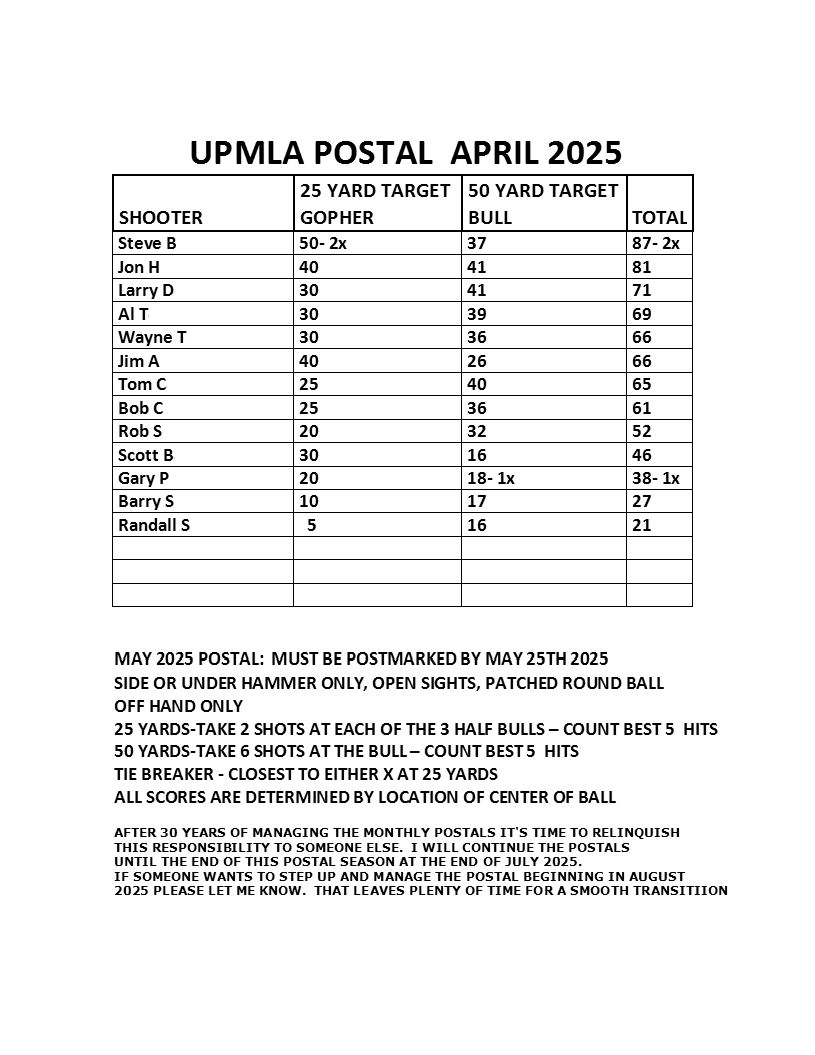 UPMLA POSTAL APRIL 2025

| SHOOTER | 25 YARD TARGET GOPHER | 50 YARD TARGET BULL | TOTAL |
|---|---|---|---|
| Steve B | 50- 2x | 37 | 87- 2x |
| Jon H | 40 | 41 | 81 |
| Larry D | 30 | 41 | 71 |
| Al T | 30 | 39 | 69 |
| Wayne T | 30 | 36 | 66 |
| Jim A | 40 | 26 | 66 |
| Tom C | 25 | 40 | 65 |
| Bob C | 25 | 36 | 61 |
| Rob S | 20 | 32 | 52 |
| Scott B | 30 | 16 | 46 |
| Gary P | 20 | 18- 1x | 38- 1x |
| Barry S | 10 | 17 | 27 |
| Randall S | 5 | 16 | 21 |
| | | | |
| | | | |
| | | | |

MAY 2025 POSTAL: MUST BE POSTMARKED BY MAY 25TH 2025
SIDE OR UNDER HAMMER ONLY, OPEN SIGHTS, PATCHED ROUND BALL
OFF HAND ONLY
25 YARDS-TAKE 2 SHOTS AT EACH OF THE 3 HALF BULLS – COUNT BEST 5 HITS
50 YARDS-TAKE 6 SHOTS AT THE BULL – COUNT BEST 5 HITS
TIE BREAKER - CLOSEST TO EITHER X AT 25 YARDS
ALL SCORES ARE DETERMINED BY LOCATION OF CENTER OF BALL

AFTER 30 YEARS OF MANAGING THE MONTHLY POSTALS IT'S TIME TO RELINQUISH THIS RESPONSIBILITY TO SOMEONE ELSE. I WILL CONTINUE THE POSTALS UNTIL THE END OF THIS POSTAL SEASON AT THE END OF JULY 2025.
IF SOMEONE WANTS TO STEP UP AND MANAGE THE POSTAL BEGINNING IN AUGUST 2025 PLEASE LET ME KNOW. THAT LEAVES PLENTY OF TIME FOR A SMOOTH TRANSITIION